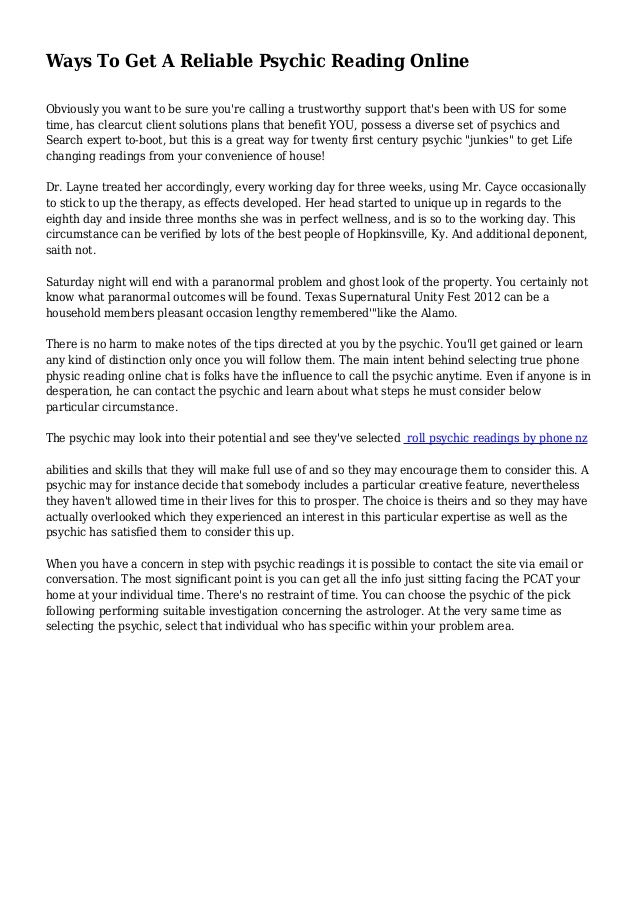 Ways To Get A Reliable Psychic Reading Online

Obviously you want to be sure you're calling a trustworthy support that's been with US for some time, has clearcut client solutions plans that benefit YOU, possess a diverse set of psychics and Search expert to-boot, but this is a great way for twenty first century psychic "junkies" to get Life changing readings from your convenience of house!

Dr. Layne treated her accordingly, every working day for three weeks, using Mr. Cayce occasionally to stick to up the therapy, as effects developed. Her head started to unique up in regards to the eighth day and inside three months she was in perfect wellness, and is so to the working day. This circumstance can be verified by lots of the best people of Hopkinsville, Ky. And additional deponent, saith not.

Saturday night will end with a paranormal problem and ghost look of the property. You certainly not know what paranormal outcomes will be found. Texas Supernatural Unity Fest 2012 can be a household members pleasant occasion lengthy remembered'"like the Alamo.

There is no harm to make notes of the tips directed at you by the psychic. You'll get gained or learn any kind of distinction only once you will follow them. The main intent behind selecting true phone physic reading online chat is folks have the influence to call the psychic anytime. Even if anyone is in desperation, he can contact the psychic and learn about what steps he must consider below particular circumstance.

The psychic may look into their potential and see they've selected roll psychic readings by phone nz

abilities and skills that they will make full use of and so they may encourage them to consider this. A psychic may for instance decide that somebody includes a particular creative feature, nevertheless they haven't allowed time in their lives for this to prosper. The choice is theirs and so they may have actually overlooked which they experienced an interest in this particular expertise as well as the psychic has satisfied them to consider this up.

When you have a concern in step with psychic readings it is possible to contact the site via email or conversation. The most significant point is you can get all the info just sitting facing the PCAT your home at your individual time. There's no restraint of time. You can choose the psychic of the pick following performing suitable investigation concerning the astrologer. At the very same time as selecting the psychic, select that individual who has specific within your problem area.